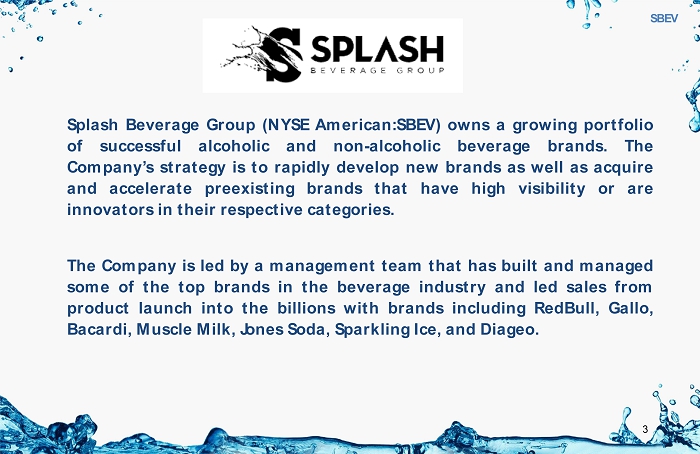 SBEV

SPLASH
BEVERAGE GROUP

Splash Beverage Group (NYSE American:SBEV) owns a growing portfolio of successful alcoholic and non-alcoholic beverage brands. The Company's strategy is to rapidly develop new brands as well as acquire and accelerate preexisting brands that have high visibility or are innovators in their respective categories.

The Company is led by a management team that has built and managed some of the top brands in the beverage industry and led sales from product launch into the billions with brands including RedBull, Gallo, Bacardi, Muscle Milk, Jones Soda, Sparkling Ice, and Diageo.

3